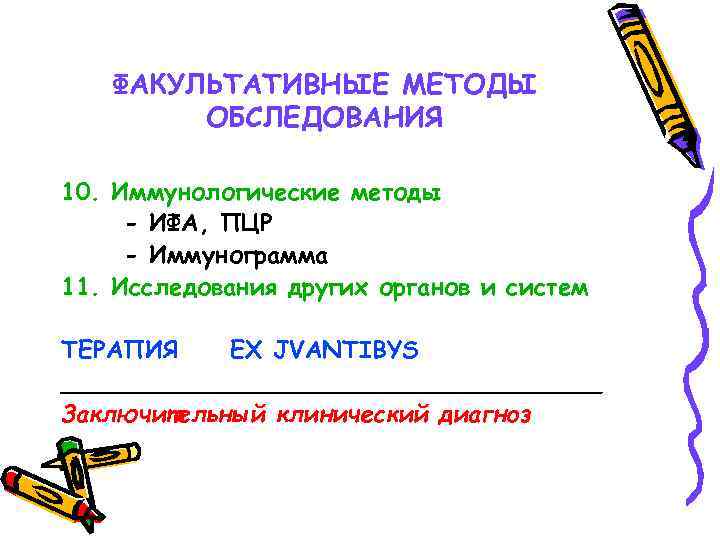 ФАКУЛЬТАТИВНЫЕ МЕТОДЫ ОБСЛЕДОВАНИЯ

10. Иммунологические методы
- ИФА, ПЦР
- Иммунограмма
11. Исследования других органов и систем

ТЕРАПИЯ EX JVANTIBYS

Заключительный клинический диагноз